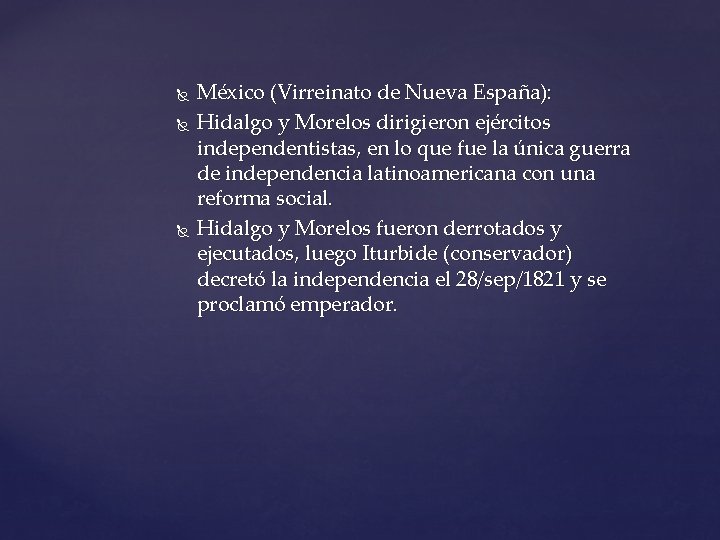 México (Virreinato de Nueva España):

Hidalgo y Morelos dirigieron ejércitos independentistas, en lo que fue la única guerra de independencia latinoamericana con una reforma social.

Hidalgo y Morelos fueron derrotados y ejecutados, luego Iturbide (conservador) decretó la independencia el 28/sep/1821 y se proclamó emperador.